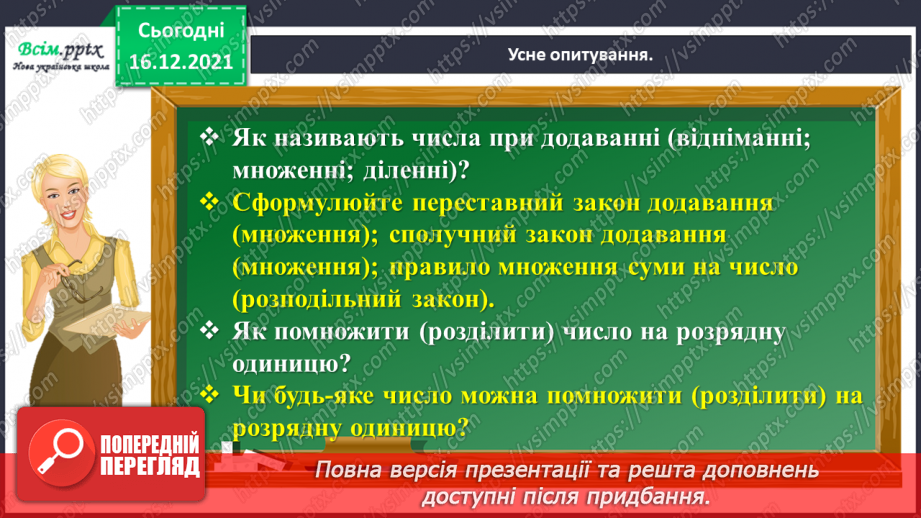 Всім.pptx
Нова українська школа

Сьогодні
16.12.2021

Усне опитування.

❖ Як називають числа при додаванні (відніманні; множенні; діленні)?

❖ Сформулюйте переставний закон додавання (множення); сполучний закон додавання (множення); правило множення суми на число (розподільний закон).

❖ Як помножити (розділити) число на розрядну одиницю?

❖ Чи будь-яке число можна помножити (розділити) на розрядну одиницю?

ПОПЕРЕДНІЙ ПЕРЕГЛЯД

Повна версія презентації та решта доповнень доступні після придбання.

https://vsimpptx.com